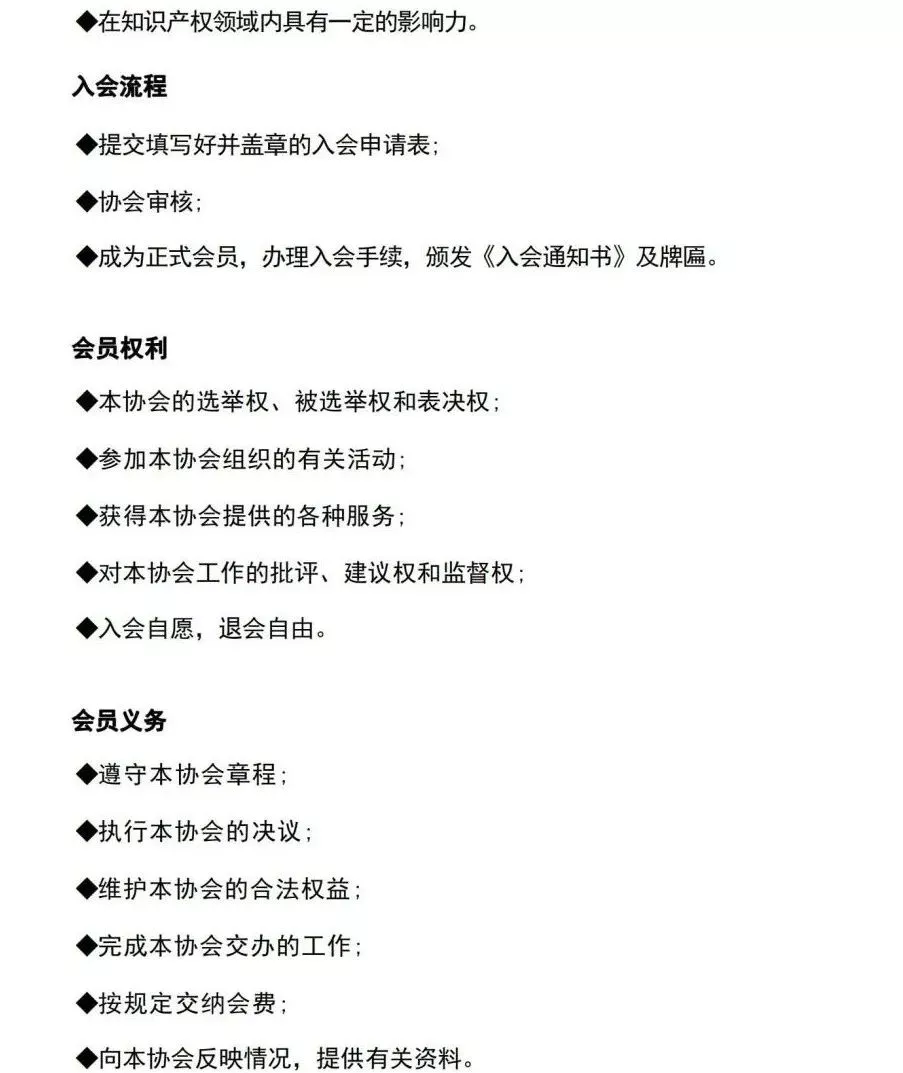 ◆在知识产权领域内具有一定的影响力。

入会流程

◆提交填写好并盖章的入会申请表；

◆协会审核；

◆成为正式会员，办理入会手续，颁发《入会通知书》及牌匾。

会员权利

◆本协会的选举权、被选举权和表决权；

◆参加本协会组织的有关活动；

◆获得本协会提供的各种服务；

◆对本协会工作的批评、建议权和监督权；

◆入会自愿，退会自由。

会员义务

◆遵守本协会章程；

◆执行本协会的决议；

◆维护本协会的合法权益；

◆完成本协会交办的工作；

◆按规定交纳会费；

◆向本协会反映情况，提供有关资料。